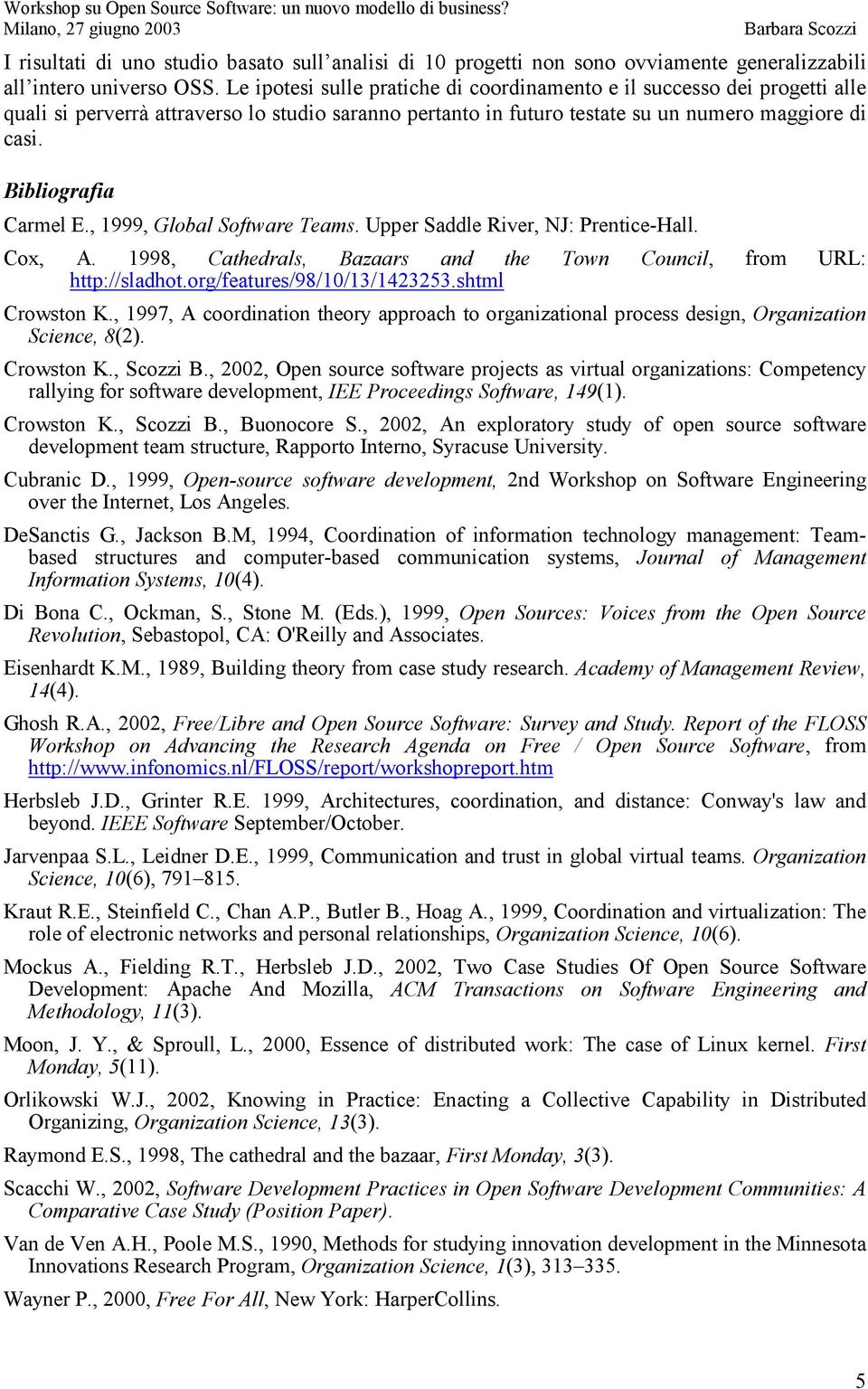 Workshop su Open Source Software: un nuovo modello di business?
Milano, 27 giugno 2003 Barbara Scozzi

I risultati di uno studio basato sull'analisi di 10 progetti non sono ovviamente generalizzabili all'intero universo OSS. Le ipotesi sulle pratiche di coordinamento e il successo dei progetti alle quali si perverrà attraverso lo studio saranno pertanto in futuro testate su un numero maggiore di casi.

Bibliografia

Carmel E., 1999, Global Software Teams. Upper Saddle River, NJ: Prentice-Hall.

Cox, A. 1998, Cathedrals, Bazaars and the Town Council, from URL: http://sladhot.org/features/98/10/13/1423253.shtml

Crowston K., 1997, A coordination theory approach to organizational process design, Organization Science, 8(2).

Crowston K., Scozzi B., 2002, Open source software projects as virtual organizations: Competency rallying for software development, IEE Proceedings Software, 149(1).

Crowston K., Scozzi B., Buonocore S., 2002, An exploratory study of open source software development team structure, Rapporto Interno, Syracuse University.

Cubranic D., 1999, Open-source software development, 2nd Workshop on Software Engineering over the Internet, Los Angeles.

DeSanctis G., Jackson B.M, 1994, Coordination of information technology management: Team-based structures and computer-based communication systems, Journal of Management Information Systems, 10(4).

Di Bona C., Ockman, S., Stone M. (Eds.), 1999, Open Sources: Voices from the Open Source Revolution, Sebastopol, CA: O'Reilly and Associates.

Eisenhardt K.M., 1989, Building theory from case study research. Academy of Management Review, 14(4).

Ghosh R.A., 2002, Free/Libre and Open Source Software: Survey and Study. Report of the FLOSS Workshop on Advancing the Research Agenda on Free / Open Source Software, from http://www.infonomics.nl/FLOSS/report/workshopreport.htm

Herbsleb J.D., Grinter R.E. 1999, Architectures, coordination, and distance: Conway's law and beyond. IEEE Software September/October.

Jarvenpaa S.L., Leidner D.E., 1999, Communication and trust in global virtual teams. Organization Science, 10(6), 791–815.

Kraut R.E., Steinfield C., Chan A.P., Butler B., Hoag A., 1999, Coordination and virtualization: The role of electronic networks and personal relationships, Organization Science, 10(6).

Mockus A., Fielding R.T., Herbsleb J.D., 2002, Two Case Studies Of Open Source Software Development: Apache And Mozilla, ACM Transactions on Software Engineering and Methodology, 11(3).

Moon, J. Y., & Sproull, L., 2000, Essence of distributed work: The case of Linux kernel. First Monday, 5(11).

Orlikowski W.J., 2002, Knowing in Practice: Enacting a Collective Capability in Distributed Organizing, Organization Science, 13(3).

Raymond E.S., 1998, The cathedral and the bazaar, First Monday, 3(3).

Scacchi W., 2002, Software Development Practices in Open Software Development Communities: A Comparative Case Study (Position Paper).

Van de Ven A.H., Poole M.S., 1990, Methods for studying innovation development in the Minnesota Innovations Research Program, Organization Science, 1(3), 313–335.

Wayner P., 2000, Free For All, New York: HarperCollins.

5